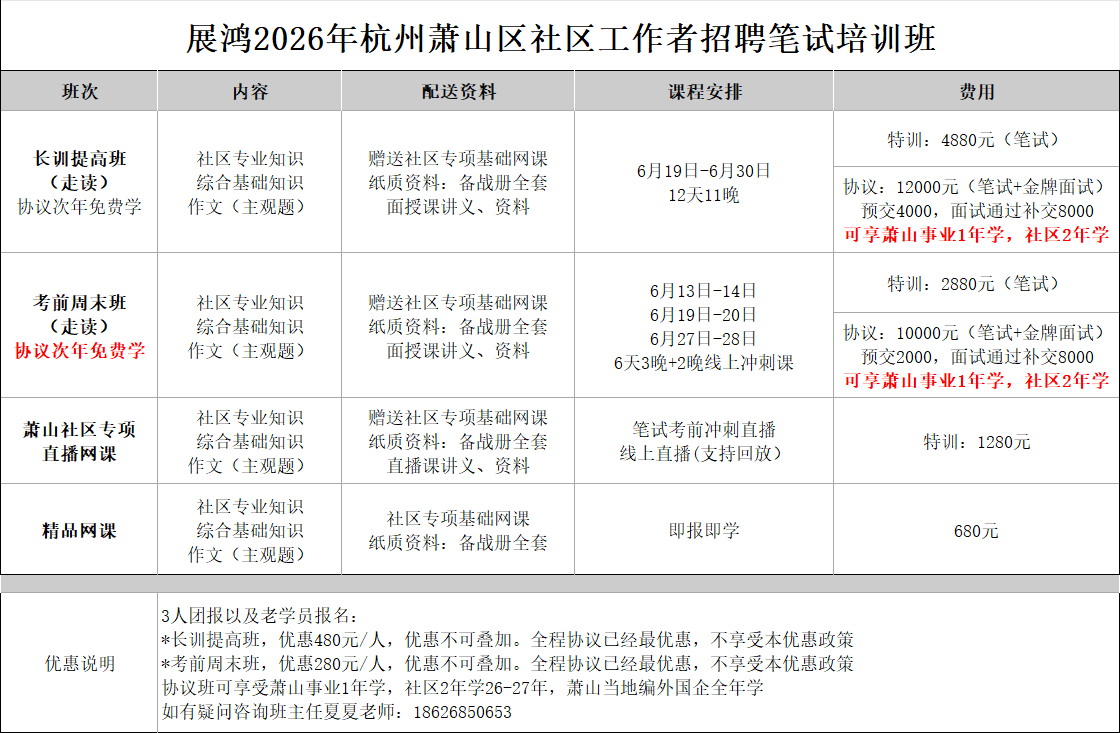 展鸿2026年杭州萧山区社区工作者招聘笔试培训班

| 班次 | 内容 | 配送资料 | 课程安排 | 费用 |
|---|---|---|---|---|
| 长训提高班（走读）协议次年免费学 | 社区专业知识 综合基础知识 作文（主观题） | 赠送社区专项基础网课 纸质资料：备战册全套 面授课讲义、资料 | 6月19日-6月30日 12天11晚 | 特训：4880元（笔试） |
| | | | | 协议：12000元（笔试+金牌面试）预交4000，面试通过补交8000 可享萧山事业1年学，社区2年学 |
| 考前周末班（走读）协议次年免费学 | 社区专业知识 综合基础知识 作文（主观题） | 赠送社区专项基础网课 纸质资料：备战册全套 面授课讲义、资料 | 6月13日-14日 6月19日-20日 6月27日-28日 6天3晚+2晚线上冲刺课 | 特训：2880元（笔试） |
| | | | | 协议：10000元（笔试+金牌面试）预交2000，面试通过补交8000 可享萧山事业1年学，社区2年学 |
| 萧山社区专项直播网课 | 社区专业知识 综合基础知识 作文（主观题） | 赠送社区专项基础网课 纸质资料：备战册全套 直播课讲义、资料 | 笔试考前冲刺直播 线上直播（支持回放） | 特训：1280元 |
| 精品网课 | 社区专业知识 综合基础知识 作文（主观题） | 社区专项基础网课 纸质资料：备战册全套 | 即报即学 | 680元 |

优惠说明

3人团报以及老学员报名：
*长训提高班，优惠480元/人，优惠不可叠加。全程协议已经最优惠，不享受本优惠政策
*考前周末班，优惠280元/人，优惠不可叠加。全程协议已经最优惠，不享受本优惠政策
协议班可享受萧山事业1年学，社区2年学26-27年，萧山当地编外国企全年学
如有疑问咨询班主任夏夏老师：18626850653